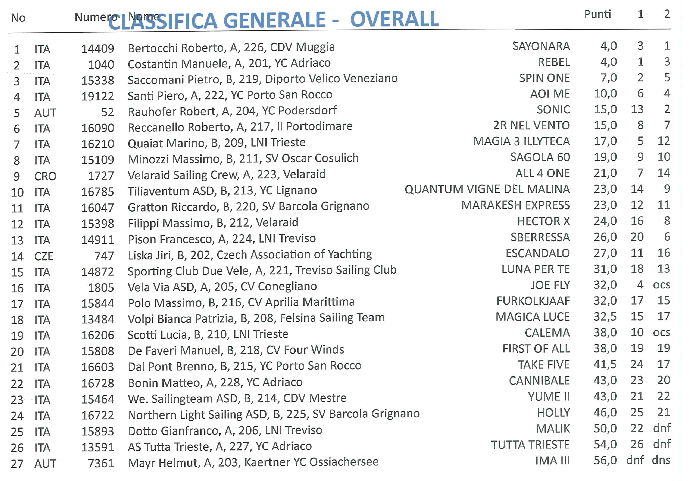 CLASSIFICA GENERALE - OVERALL

| No | | Numero | Nome | | Punti | 1 | 2 |
|---|---|---|---|---|---|---|---|
| 1 | ITA | 14409 | Bertocchi Roberto, A, 226, CDV Muggia | SAYONARA | 4,0 | 3 | 1 |
| 2 | ITA | 1040 | Costantin Manuele, A, 201, YC Adriaco | REBEL | 4,0 | 1 | 3 |
| 3 | ITA | 15338 | Saccomani Pietro, B, 219, Diporto Velico Veneziano | SPIN ONE | 7,0 | 2 | 5 |
| 4 | ITA | 19122 | Santi Piero, A, 222, YC Porto San Rocco | AOI ME | 10,0 | 6 | 4 |
| 5 | AUT | 52 | Rauhofer Robert, A, 204, YC Podersdorf | SONIC | 15,0 | 13 | 2 |
| 6 | ITA | 16090 | Reccanello Roberto, A, 217, Il Portodimare | 2R NEL VENTO | 15,0 | 8 | 7 |
| 7 | ITA | 16210 | Quaiat Marino, B, 209, LNI Trieste | MAGIA 3 ILLYTECA | 17,0 | 5 | 12 |
| 8 | ITA | 15109 | Minozzi Massimo, B, 211, SV Oscar Cosulich | SAGOLA 60 | 19,0 | 9 | 10 |
| 9 | CRO | 1727 | Velaraid Sailing Crew, A, 223, Velaraid | ALL 4 ONE | 21,0 | 7 | 14 |
| 10 | ITA | 16785 | Tiliaventum ASD, B, 213, YC Lignano | QUANTUM VIGNE DEL MALINA | 23,0 | 14 | 9 |
| 11 | ITA | 16047 | Gratton Riccardo, B, 220, SV Barcola Grignano | MARAKESH EXPRESS | 23,0 | 12 | 11 |
| 12 | ITA | 15398 | Filippi Massimo, B, 212, Velaraid | HECTOR X | 24,0 | 16 | 8 |
| 13 | ITA | 14911 | Pison Francesco, A, 224, LNI Treviso | SBERRESSA | 26,0 | 20 | 6 |
| 14 | CZE | 747 | Liska Jiri, B, 202, Czech Association of Yachting | ESCANDALO | 27,0 | 11 | 16 |
| 15 | ITA | 14872 | Sporting Club Due Vele, A, 221, Treviso Sailing Club | LUNA PER TE | 31,0 | 18 | 13 |
| 16 | ITA | 1805 | Vela Via ASD, A, 205, CV Conegliano | JOE FLY | 32,0 | 4 | ocs |
| 17 | ITA | 15844 | Polo Massimo, B, 216, CV Aprilia Marittima | FURKOLKJAAF | 32,0 | 17 | 15 |
| 18 | ITA | 13484 | Volpi Bianca Patrizia, B, 208, Felsina Sailing Team | MAGICA LUCE | 32,5 | 15 | 17 |
| 19 | ITA | 16206 | Scotti Lucia, B, 210, LNI Trieste | CALEMA | 38,0 | 10 | ocs |
| 20 | ITA | 15808 | De Faveri Manuel, B, 218, CV Four Winds | FIRST OF ALL | 38,0 | 19 | 19 |
| 21 | ITA | 16603 | Dal Pont Brenno, B, 215, YC Porto San Rocco | TAKE FIVE | 41,5 | 24 | 17 |
| 22 | ITA | 16728 | Bonin Matteo, A, 228, YC Adriaco | CANNIBALE | 43,0 | 23 | 20 |
| 23 | ITA | 15464 | We. Sailingteam ASD, B, 214, CDV Mestre | YUME II | 43,0 | 21 | 22 |
| 24 | ITA | 16722 | Northern Light Sailing ASD, B, 225, SV Barcola Grignano | HOLLY | 46,0 | 25 | 21 |
| 25 | ITA | 15893 | Dotto Gianfranco, A, 206, LNI Treviso | MALIK | 50,0 | 22 | dnf |
| 26 | ITA | 13591 | AS Tutta Trieste, A, 227, YC Adriaco | TUTTA TRIESTE | 54,0 | 26 | dnf |
| 27 | AUT | 7361 | Mayr Helmut, A, 203, Kaertner YC Ossiachersee | IMA III | 56,0 | dnf | dns |